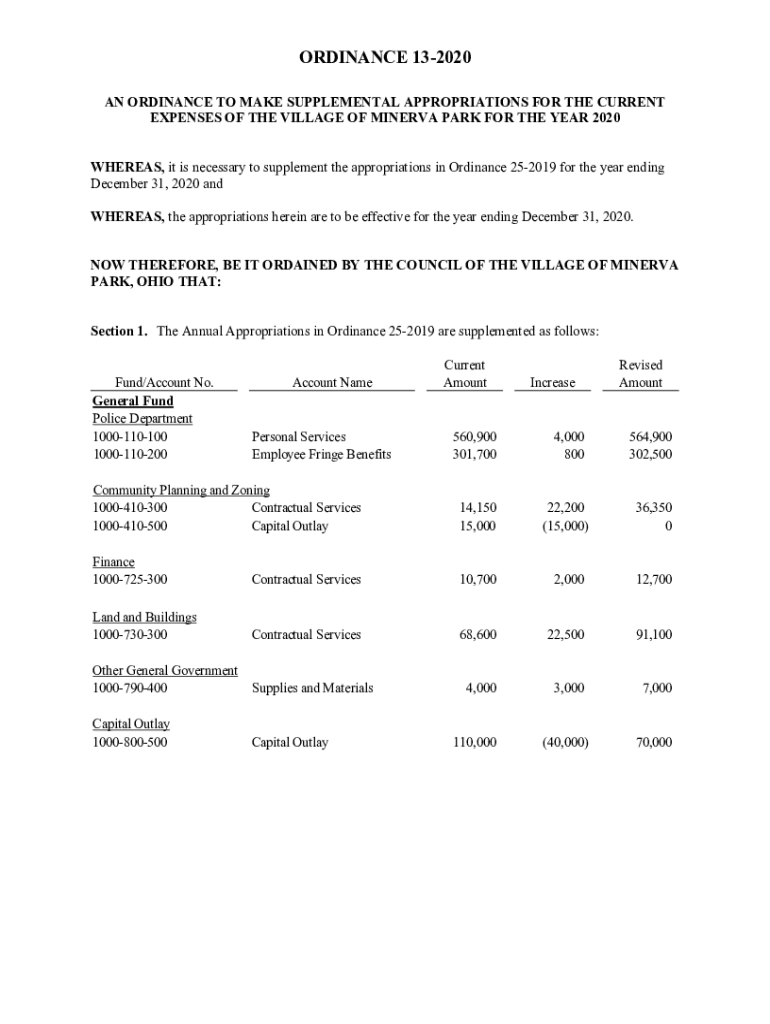 ORDINANCE 13-2020

AN ORDINANCE TO MAKE SUPPLEMENTAL APPROPRIATIONS FOR THE CURRENT EXPENSES OF THE VILLAGE OF MINERVA PARK FOR THE YEAR 2020

WHEREAS, it is necessary to supplement the appropriations in Ordinance 25-2019 for the year ending December 31, 2020 and

WHEREAS, the appropriations herein are to be effective for the year ending December 31, 2020.

NOW THEREFORE, BE IT ORDAINED BY THE COUNCIL OF THE VILLAGE OF MINERVA PARK, OHIO THAT:

Section 1. The Annual Appropriations in Ordinance 25-2019 are supplemented as follows:

| Fund/Account No. | Account Name | Current Amount | Increase | Revised Amount |
|---|---|---|---|---|
| General Fund | | | | |
| Police Department | | | | |
| 1000-110-100 | Personal Services | 560,900 | 4,000 | 564,900 |
| 1000-110-200 | Employee Fringe Benefits | 301,700 | 800 | 302,500 |
| Community Planning and Zoning | | | | |
| 1000-410-300 | Contractual Services | 14,150 | 22,200 | 36,350 |
| 1000-410-500 | Capital Outlay | 15,000 | (15,000) | 0 |
| Finance | | | | |
| 1000-725-300 | Contractual Services | 10,700 | 2,000 | 12,700 |
| Land and Buildings | | | | |
| 1000-730-300 | Contractual Services | 68,600 | 22,500 | 91,100 |
| Other General Government | | | | |
| 1000-790-400 | Supplies and Materials | 4,000 | 3,000 | 7,000 |
| Capital Outlay | | | | |
| 1000-800-500 | Capital Outlay | 110,000 | (40,000) | 70,000 |